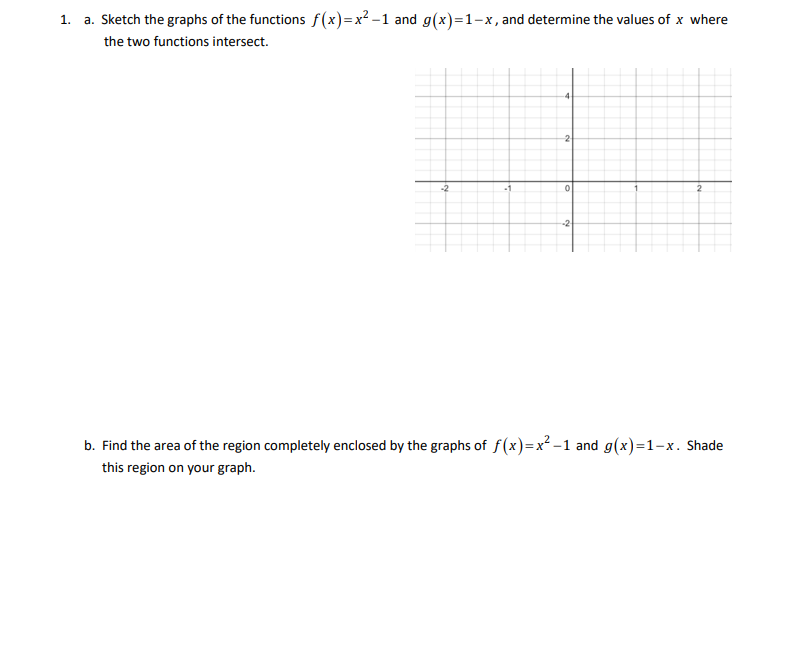 1. a. Sketch the graphs of the functions $f(x)=x^2-1$ and $g(x)=1-x$, and determine the values of $x$ where the two functions intersect.

4
2
-2
-1
0
1
2
-2

b. Find the area of the region completely enclosed by the graphs of $f(x)=x^2-1$ and $g(x)=1-x$. Shade this region on your graph.